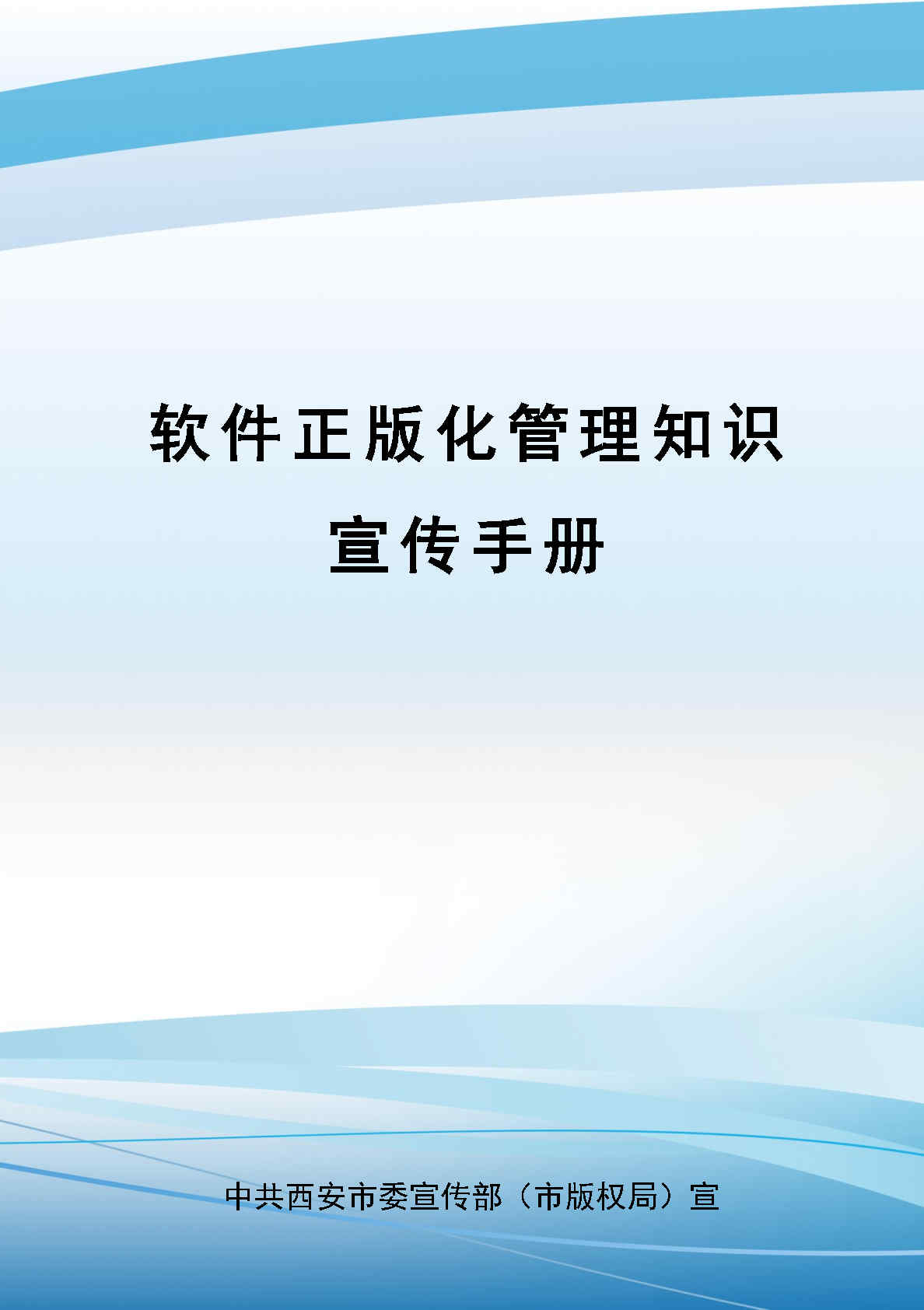 软件正版化管理知识
宣传手册

中共西安市委宣传部（市版权局）宣